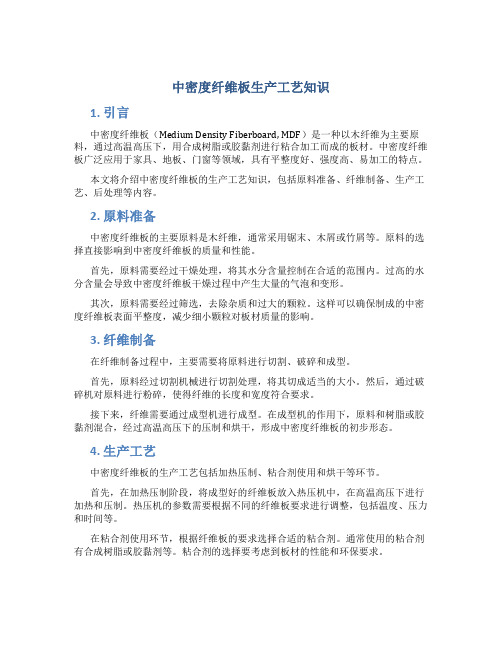 中密度纤维板生产工艺知识

1. 引言

中密度纤维板（Medium Density Fiberboard, MDF）是一种以木纤维为主要原料，通过高温高压下，用合成树脂或胶黏剂进行粘合加工而成的板材。中密度纤维板广泛应用于家具、地板、门窗等领域，具有平整度好、强度高、易加工的特点。

本文将介绍中密度纤维板的生产工艺知识，包括原料准备、纤维制备、生产工艺、后处理等内容。

2. 原料准备

中密度纤维板的主要原料是木纤维，通常采用锯末、木屑或竹屑等。原料的选择直接影响到中密度纤维板的质量和性能。

首先，原料需要经过干燥处理，将其水分含量控制在合适的范围内。过高的水分含量会导致中密度纤维板干燥过程中产生大量的气泡和变形。

其次，原料需要经过筛选，去除杂质和过大的颗粒。这样可以确保制成的中密度纤维板表面平整度，减少细小颗粒对板材质量的影响。

3. 纤维制备

在纤维制备过程中，主要需要将原料进行切割、破碎和成型。

首先，原料经过切割机械进行切割处理，将其切成适当的大小。然后，通过破碎机对原料进行粉碎，使得纤维的长度和宽度符合要求。

接下来，纤维需要通过成型机进行成型。在成型机的作用下，原料和树脂或胶黏剂混合，经过高温高压下的压制和烘干，形成中密度纤维板的初步形态。

4. 生产工艺

中密度纤维板的生产工艺包括加热压制、粘合剂使用和烘干等环节。

首先，在加热压制阶段，将成型好的纤维板放入热压机中，在高温高压下进行加热和压制。热压机的参数需要根据不同的纤维板要求进行调整，包括温度、压力和时间等。

在粘合剂使用环节，根据纤维板的要求选择合适的粘合剂。通常使用的粘合剂有合成树脂或胶黏剂等。粘合剂的选择要考虑到板材的性能和环保要求。